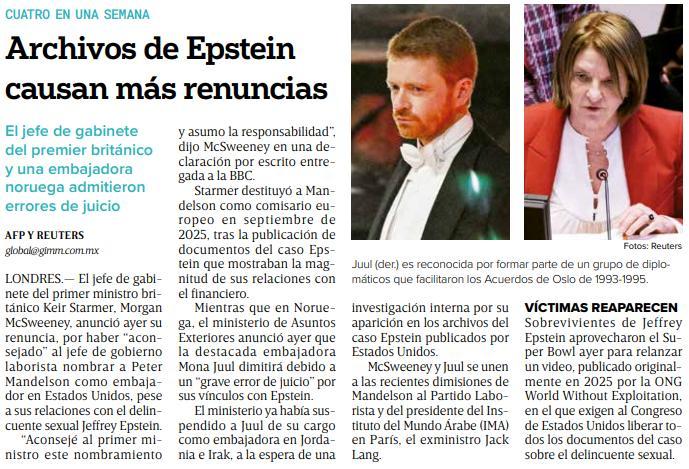 CUATRO EN UNA SEMANA

Archivos de Epstein causan más renuncias

El jefe de gabinete del premier británico y una embajadora noruega admitieron errores de juicio

AFP Y REUTERS
global@gimm.com.mx

LONDRES.— El jefe de gabinete del primer ministro británico Keir Starmer, Morgan McSweeney, anunció ayer su renuncia, por haber "aconsejado" al jefe de gobierno laborista nombrar a Peter Mandelson como embajador en Estados Unidos, pese a sus relaciones con el delincuente sexual Jeffrey Epstein.

"Aconsejé al primer ministro este nombramiento y asumo la responsabilidad", dijo McSweeney en una declaración por escrito entregada a la BBC.

Starmer destituyó a Mandelson como comisario europeo en septiembre de 2025, tras la publicación de documentos del caso Epstein que mostraban la magnitud de sus relaciones con el financiero.

Mientras que en Noruega, el ministerio de Asuntos Exteriores anunció ayer que la destacada embajadora Mona Juul dimitirá debido a un "grave error de juicio" por sus vínculos con Epstein.

El ministerio ya había suspendido a Juul de su cargo como embajadora en Jordania e Irak, a la espera de una investigación interna por su aparición en los archivos del caso Epstein publicados por Estados Unidos.

McSweeney y Juul se unen a las recientes dimisiones de Mandelson al Partido Laborista y del presidente del Instituto del Mundo Árabe (IMA) en París, el exministro Jack Lang.

Fotos: Reuters

Juul (der.) es reconocida por formar parte de un grupo de diplomáticos que facilitaron los Acuerdos de Oslo de 1993-1995.

VÍCTIMAS REAPARECEN
Sobrevivientes de Jeffrey Epstein aprovecharon el Super Bowl ayer para relanzar un video, publicado originalmente en 2025 por la ONG World Without Exploitation, en el que exigen al Congreso de Estados Unidos liberar todos los documentos del caso sobre el delincuente sexual.